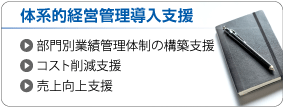 体系的経営管理導入支援

部門別業績管理体制の構築支援
コスト削減支援
売上向上支援